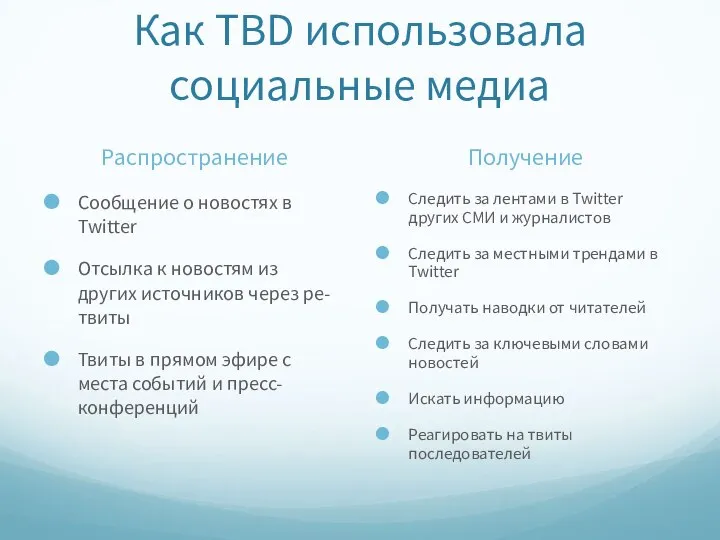 Как TBD использовала социальные медиа

Распространение

Сообщение о новостях в Twitter

Отсылка к новостям из других источников через ре-твиты

Твиты в прямом эфире с места событий и пресс-конференций

Получение

Следить за лентами в Twitter других СМИ и журналистов

Следить за местными трендами в Twitter

Получать наводки от читателей

Следить за ключевыми словами новостей

Искать информацию

Реагировать на твиты последователей